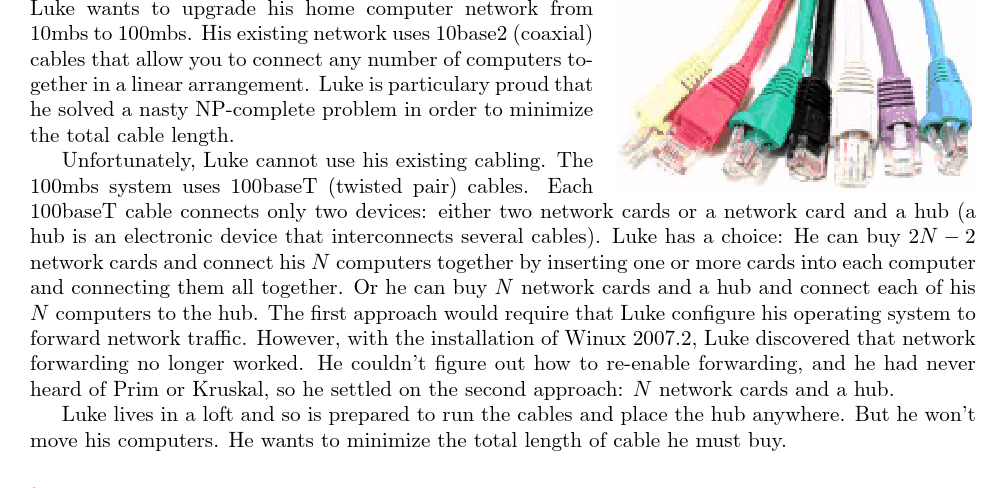 Luke wants to upgrade his home computer network from 10mbs to 100mbs. His existing network uses 10base2 (coaxial) cables that allow you to connect any number of computers together in a linear arrangement. Luke is particulary proud that he solved a nasty NP-complete problem in order to minimize the total cable length.

Unfortunately, Luke cannot use his existing cabling. The 100mbs system uses 100baseT (twisted pair) cables. Each 100baseT cable connects only two devices: either two network cards or a network card and a hub (a hub is an electronic device that interconnects several cables). Luke has a choice: He can buy $2N - 2$ network cards and connect his $N$ computers together by inserting one or more cards into each computer and connecting them all together. Or he can buy $N$ network cards and a hub and connect each of his $N$ computers to the hub. The first approach would require that Luke configure his operating system to forward network traffic. However, with the installation of Winux 2007.2, Luke discovered that network forwarding no longer worked. He couldn't figure out how to re-enable forwarding, and he had never heard of Prim or Kruskal, so he settled on the second approach: $N$ network cards and a hub.

Luke lives in a loft and so is prepared to run the cables and place the hub anywhere. But he won't move his computers. He wants to minimize the total length of cable he must buy.